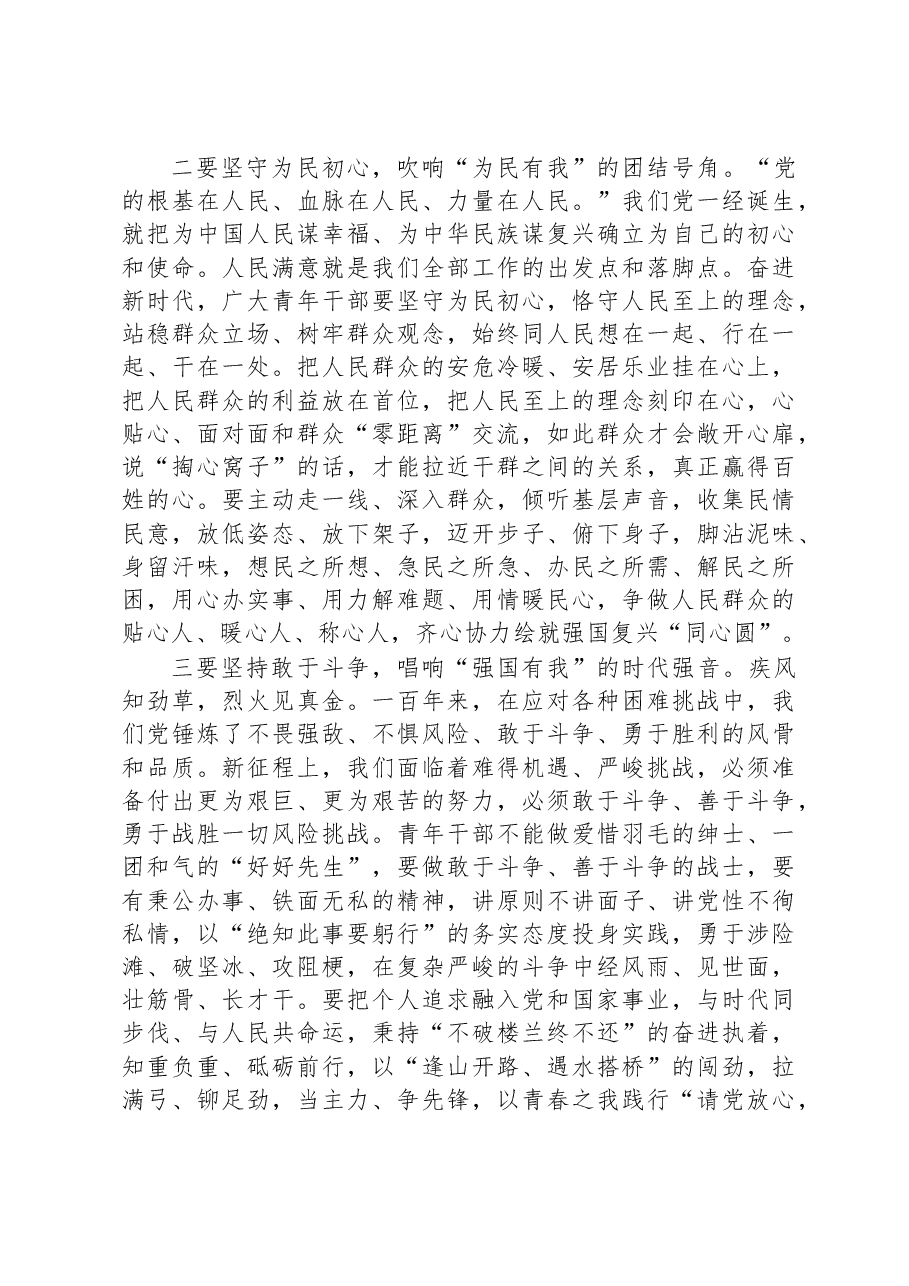 二要坚守为民初心，吹响“为民有我”的团结号角。“党的根基在人民、血脉在人民、力量在人民。”我们党一经诞生，就把为中国人民谋幸福、为中华民族谋复兴确立为自己的初心和使命。人民满意就是我们全部工作的出发点和落脚点。奋进新时代，广大青年干部要坚守为民初心，恪守人民至上的理念，站稳群众立场、树牢群众观念，始终同人民想在一起、行在一起、干在一处。把人民群众的安危冷暖、安居乐业挂在心上，把人民群众的利益放在首位，把人民至上的理念刻印在心，心贴心、面对面和群众“零距离”交流，如此群众才会敞开心扉，说“掏心窝子”的话，才能拉近干群之间的关系，真正赢得百姓的心。要主动走一线、深入群众，倾听基层声音，收集民情民意，放低姿态、放下架子，迈开步子、俯下身子，脚沾泥味、身留汗味，想民之所想、急民之所急、办民之所需、解民之所困，用心办实事、用力解难题、用情暖民心，争做人民群众的贴心人、暖心人、称心人，齐心协力绘就强国复兴“同心圆”。

三要坚持敢于斗争，唱响“强国有我”的时代强音。疾风知劲草，烈火见真金。一百年来，在应对各种困难挑战中，我们党锤炼了不畏强敌、不惧风险、敢于斗争、勇于胜利的风骨和品质。新征程上，我们面临着难得机遇、严峻挑战，必须准备付出更为艰巨、更为艰苦的努力，必须敢于斗争、善于斗争，勇于战胜一切风险挑战。青年干部不能做爱惜羽毛的绅士、一团和气的“好好先生”，要做敢于斗争、善于斗争的战士，要有秉公办事、铁面无私的精神，讲原则不讲面子、讲党性不徇私情，以“绝知此事要躬行”的务实态度投身实践，勇于涉险滩、破坚冰、攻阻梗，在复杂严峻的斗争中经风雨、见世面，壮筋骨、长才干。要把个人追求融入党和国家事业，与时代同步伐、与人民共命运，秉持“不破楼兰终不还”的奋进执着，知重负重、砥砺前行，以“逢山开路、遇水搭桥”的闯劲，拉满弓、铆足劲，当主力、争先锋，以青春之我践行“请党放心，